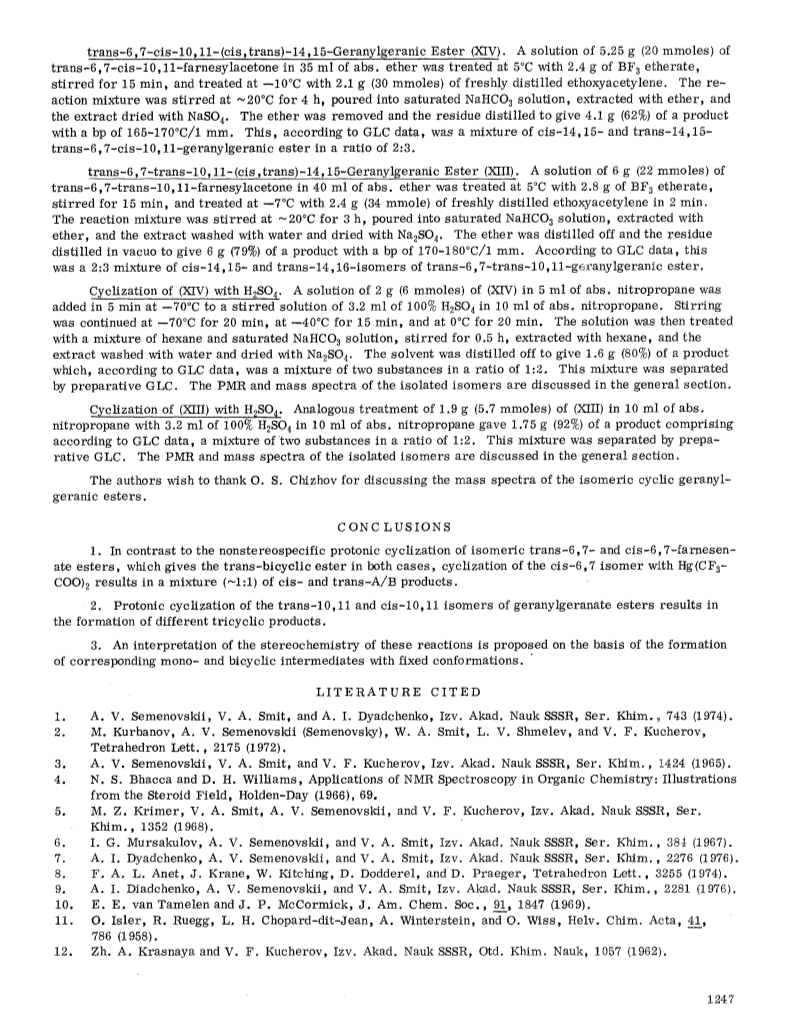 trans-6,7-cis-10,11-(cis,trans)-14,15-Geranylgeranic Ester (XIV). A solution of 5.25 g (20 mmoles) of trans-6,7-cis-10,11-farnesylacetone in 35 ml of abs. ether was treated at 5°C with 2.4 g of $BF_3$ etherate, stirred for 15 min, and treated at −10°C with 2.1 g (30 mmoles) of freshly distilled ethoxyacetylene. The reaction mixture was stirred at ~20°C for 4 h, poured into saturated $NaHCO_3$ solution, extracted with ether, and the extract dried with $NaSO_4$. The ether was removed and the residue distilled to give 4.1 g (62%) of a product with a bp of 165-170°C/1 mm. This, according to GLC data, was a mixture of cis-14,15- and trans-14,15-trans-6,7-cis-10,11-geranylgeranic ester in a ratio of 2:3.

trans-6,7-trans-10,11-(cis,trans)-14,15-Geranylgeranic Ester (XIII). A solution of 6 g (22 mmoles) of trans-6,7-trans-10,11-farnesylacetone in 40 ml of abs. ether was treated at 5°C with 2.8 g of $BF_3$ etherate, stirred for 15 min, and treated at −7°C with 2.4 g (34 mmole) of freshly distilled ethoxyacetylene in 2 min. The reaction mixture was stirred at ~20°C for 3 h, poured into saturated $NaHCO_3$ solution, extracted with ether, and the extract washed with water and dried with $Na_2SO_4$. The ether was distilled off and the residue distilled in vacuo to give 6 g (79%) of a product with a bp of 170-180°C/1 mm. According to GLC data, this was a 2:3 mixture of cis-14,15- and trans-14,16-isomers of trans-6,7-trans-10,11-geranylgeranic ester.

Cyclization of (XIV) with $H_2SO_4$. A solution of 2 g (6 mmoles) of (XIV) in 5 ml of abs. nitropropane was added in 5 min at −70°C to a stirred solution of 3.2 ml of 100% $H_2SO_4$ in 10 ml of abs. nitropropane. Stirring was continued at −70°C for 20 min, at −40°C for 15 min, and at 0°C for 20 min. The solution was then treated with a mixture of hexane and saturated $NaHCO_3$ solution, stirred for 0.5 h, extracted with hexane, and the extract washed with water and dried with $Na_2SO_4$. The solvent was distilled off to give 1.6 g (80%) of a product which, according to GLC data, was a mixture of two substances in a ratio of 1:2. This mixture was separated by preparative GLC. The PMR and mass spectra of the isolated isomers are discussed in the general section.

Cyclization of (XIII) with $H_2SO_4$. Analogous treatment of 1.9 g (5.7 mmoles) of (XIII) in 10 ml of abs. nitropropane with 3.2 ml of 100% $H_2SO_4$ in 10 ml of abs. nitropropane gave 1.75 g (92%) of a product comprising according to GLC data, a mixture of two substances in a ratio of 1:2. This mixture was separated by preparative GLC. The PMR and mass spectra of the isolated isomers are discussed in the general section.

The authors wish to thank O. S. Chizhov for discussing the mass spectra of the isomeric cyclic geranylgeranic esters.

CONCLUSIONS

1. In contrast to the nonstereospecific protonic cyclization of isomeric trans-6,7- and cis-6,7-farnesenate esters, which gives the trans-bicyclic ester in both cases, cyclization of the cis-6,7 isomer with $Hg(CF_3COO)_2$ results in a mixture (~1:1) of cis- and trans-A/B products.

2. Protonic cyclization of the trans-10,11 and cis-10,11 isomers of geranylgeranate esters results in the formation of different tricyclic products.

3. An interpretation of the stereochemistry of these reactions is proposed on the basis of the formation of corresponding mono- and bicyclic intermediates with fixed conformations.

LITERATURE CITED

1. A. V. Semenovskii, V. A. Smit, and A. I. Dyadchenko, Izv. Akad. Nauk SSSR, Ser. Khim., 743 (1974).
2. M. Kurbanov, A. V. Semenovskii (Semenovsky), W. A. Smit, L. V. Shmelev, and V. F. Kucherov, Tetrahedron Lett., 2175 (1972).
3. A. V. Semenovskii, V. A. Smit, and V. F. Kucherov, Izv. Akad. Nauk SSSR, Ser. Khim., 1424 (1965).
4. N. S. Bhacca and D. H. Williams, Applications of NMR Spectroscopy in Organic Chemistry: Illustrations from the Steroid Field, Holden-Day (1966), 69.
5. M. Z. Krimer, V. A. Smit, A. V. Semenovskii, and V. F. Kucherov, Izv. Akad. Nauk SSSR, Ser. Khim., 1352 (1968).
6. I. G. Mursakulov, A. V. Semenovskii, and V. A. Smit, Izv. Akad. Nauk SSSR, Ser. Khim., 384 (1967).
7. A. I. Dyadchenko, A. V. Semenovskii, and V. A. Smit, Izv. Akad. Nauk SSSR, Ser. Khim., 2276 (1976).
8. F. A. L. Anet, J. Krane, W. Kitching, D. Dodderel, and D. Praeger, Tetrahedron Lett., 3255 (1974).
9. A. I. Diadchenko, A. V. Semenovskii, and V. A. Smit, Izv. Akad. Nauk SSSR, Ser. Khim., 2281 (1976).
10. E. E. van Tamelen and J. P. McCormick, J. Am. Chem. Soc., 91, 1847 (1969).
11. O. Isler, R. Ruegg, L. H. Chopard-dit-Jean, A. Winterstein, and O. Wiss, Helv. Chim. Acta, 41, 786 (1958).
12. Zh. A. Krasnaya and V. F. Kucherov, Izv. Akad. Nauk SSSR, Otd. Khim. Nauk, 1057 (1962).

1247